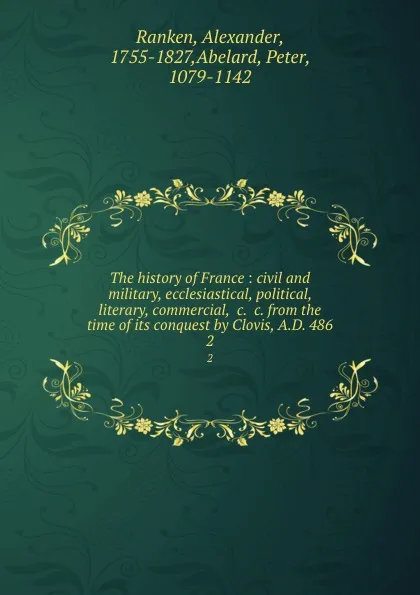 Ranken, Alexander, 1755-1827,Abelard, Peter, 1079-1142

The history of France : civil and military, ecclesiastical, political, literary, commercial, c. c. from the time of its conquest by Clovis, A.D. 486
2
2